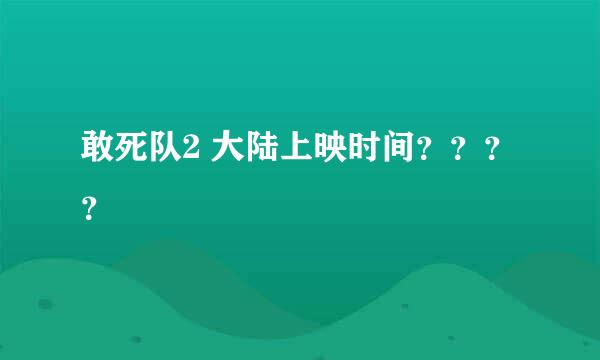 敢死队2 大陆上映时间？？？？